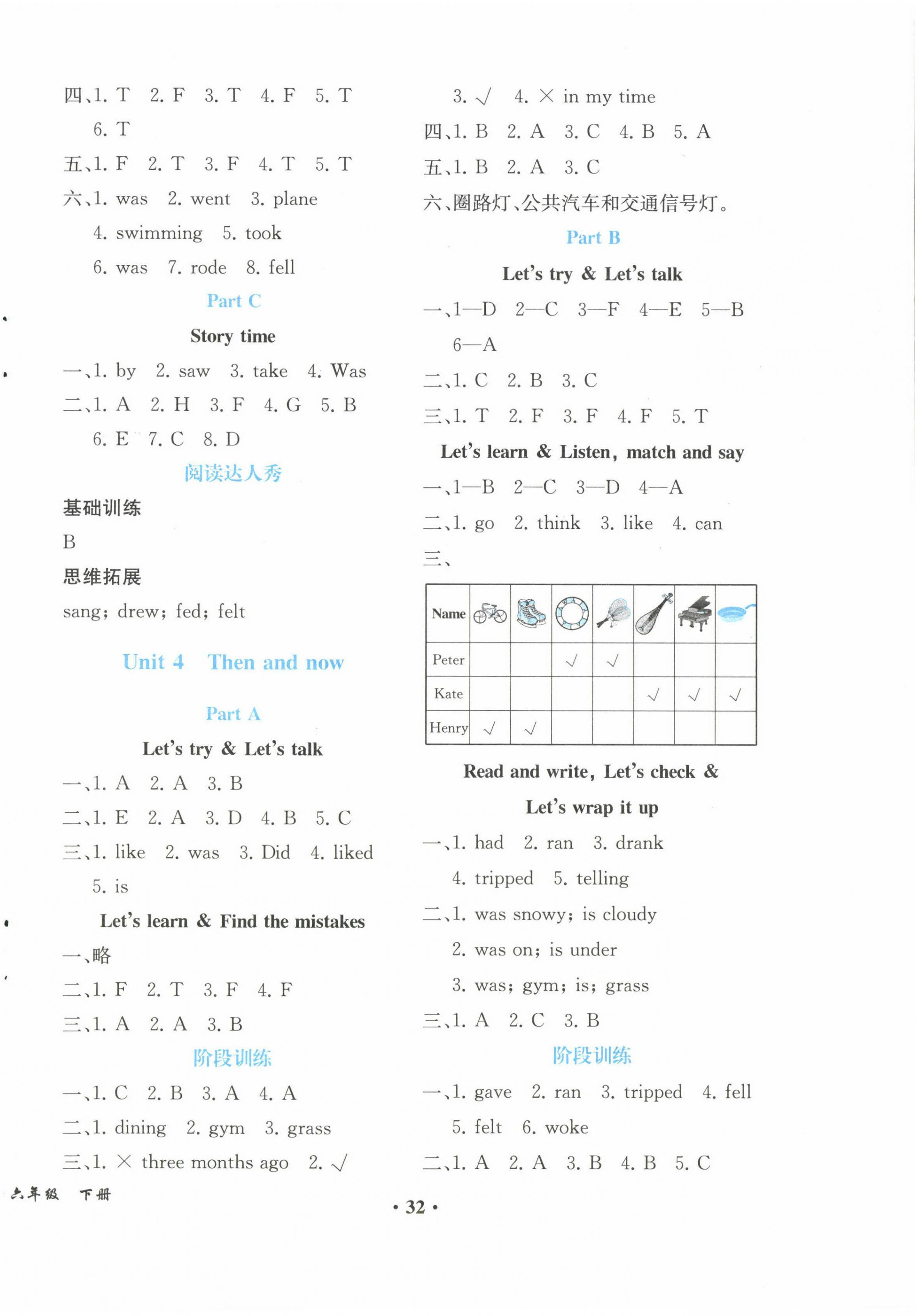 四、1. T 2. F 3. T 4. F 5. T
6. T

五、1. F 2. T 3. F 4. T 5. T

六、1. was 2. went 3. plane
4. swimming 5. took
6. was 7. rode 8. fell

Part C

Story time

一、1. by 2. saw 3. take 4. Was

二、1. A 2. H 3. F 4. G 5. B
6. E 7. C 8. D

阅读达人秀

基础训练

B

思维拓展

sang; drew; fed; felt

Unit 4 Then and now

Part A

Let's try & Let's talk

一、1. A 2. A 3. B

二、1. E 2. A 3. D 4. B 5. C

三、1. like 2. was 3. Did 4. liked
5. is

Let's learn & Find the mistakes

一、略

二、1. F 2. T 3. F 4. F

三、1. A 2. A 3. B

阶段训练

一、1. C 2. B 3. A 4. A

二、1. dining 2. gym 3. grass

三、1. × three months ago 2. √
3. √ 4. × in my time

四、1. B 2. A 3. C 4. B 5. A

五、1. B 2. A 3. C

六、圈路灯、公共汽车和交通信号灯。

Part B

Let's try & Let's talk

一、1—D 2—C 3—F 4—E 5—B
6—A

二、1. C 2. B 3. C

三、1. T 2. F 3. F 4. F 5. T

Let's learn & Listen, match and say

一、1—B 2—C 3—D 4—A

二、1. go 2. think 3. like 4. can

三、

| Name | | | | | | | |
|---|---|---|---|---|---|---|---|
| Peter | | | √ | √ | | | |
| Kate | | | | | √ | √ | √ |
| Henry | √ | √ | | | | | |

Read and write, Let's check & Let's wrap it up

一、1. had 2. ran 3. drank
4. tripped 5. telling

二、1. was snowy; is cloudy
2. was on; is under
3. was; gym; is; grass

三、1. A 2. C 3. B

阶段训练

一、1. gave 2. ran 3. tripped 4. fell
5. felt 6. woke

二、1. A 2. A 3. B 4. B 5. C

六年级 下册

• 32 •